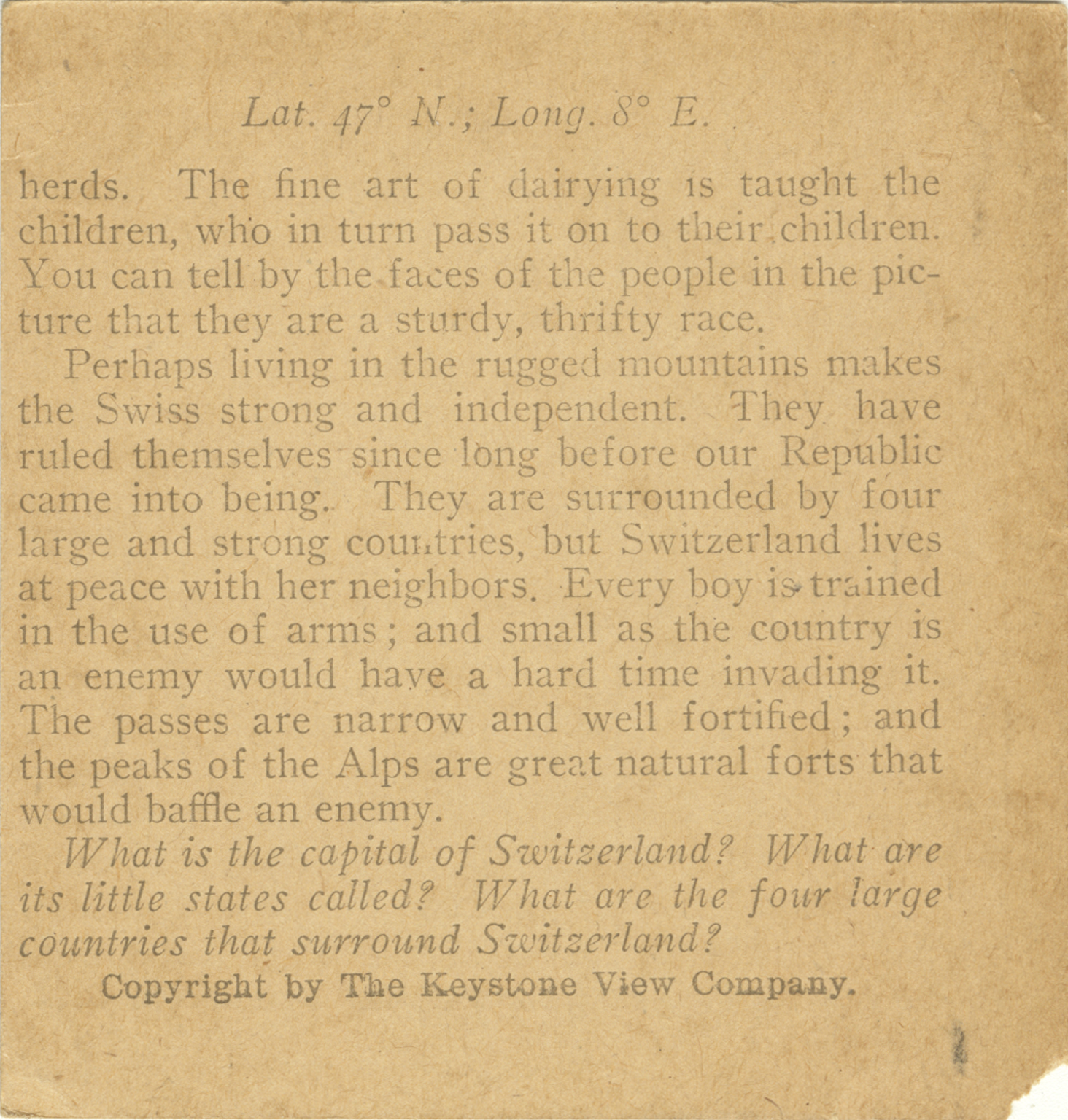 Lat. 47° N.; Long. 8° E.

herds. The fine art of dairying is taught the children, who in turn pass it on to their children. You can tell by the faces of the people in the picture that they are a sturdy, thrifty race.

Perhaps living in the rugged mountains makes the Swiss strong and independent. They have ruled themselves since long before our Republic came into being. They are surrounded by four large and strong countries, but Switzerland lives at peace with her neighbors. Every boy is trained in the use of arms; and small as the country is an enemy would have a hard time invading it. The passes are narrow and well fortified; and the peaks of the Alps are great natural forts that would baffle an enemy.

What is the capital of Switzerland? What are its little states called? What are the four large countries that surround Switzerland?

Copyright by The Keystone View Company.